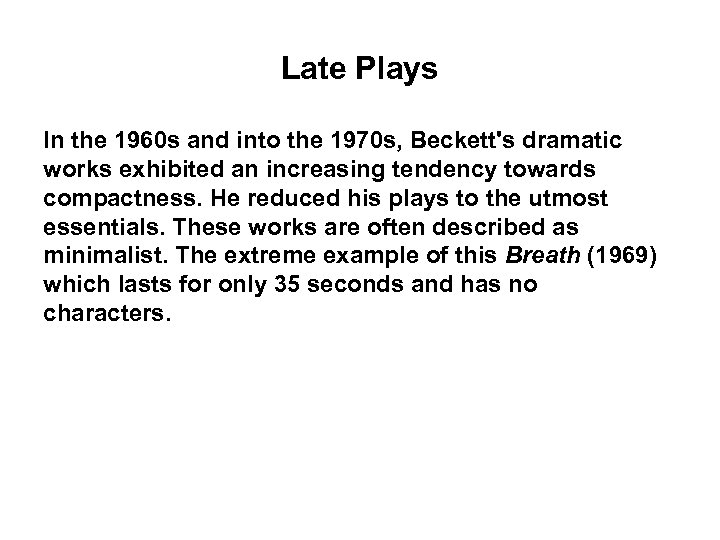 Late Plays

In the 1960s and into the 1970s, Beckett's dramatic works exhibited an increasing tendency towards compactness. He reduced his plays to the utmost essentials. These works are often described as minimalist. The extreme example of this Breath (1969) which lasts for only 35 seconds and has no characters.